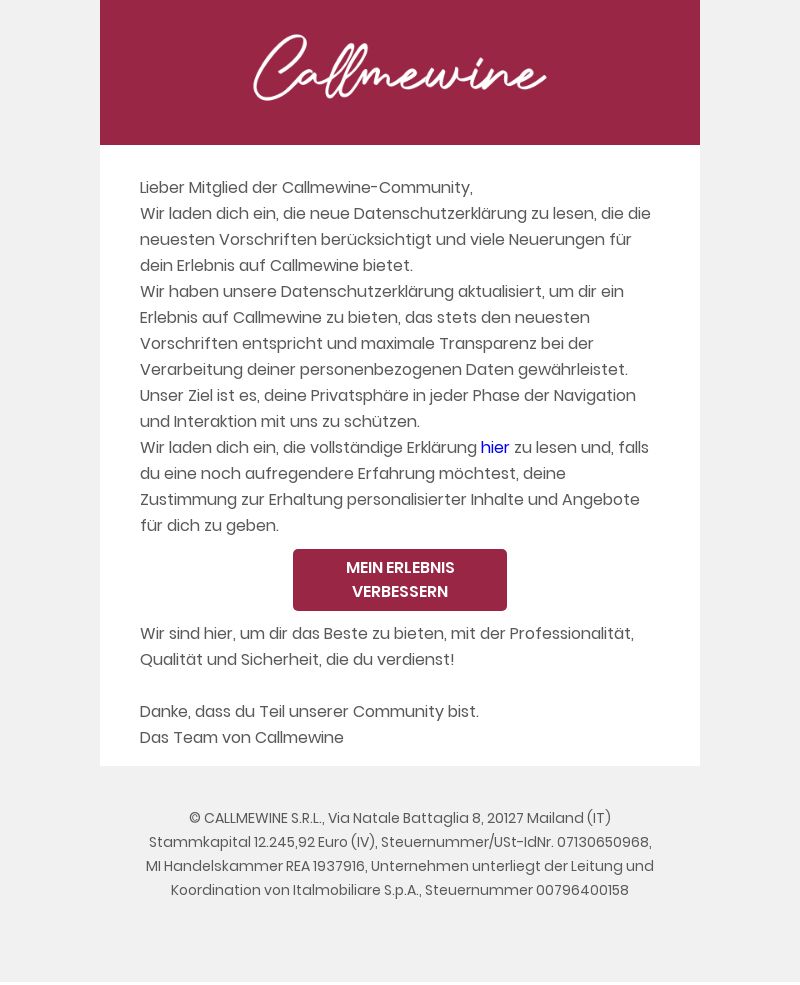 Callmewine

Lieber Mitglied der Callmewine-Community,
Wir laden dich ein, die neue Datenschutzerklärung zu lesen, die die neuesten Vorschriften berücksichtigt und viele Neuerungen für dein Erlebnis auf Callmewine bietet.
Wir haben unsere Datenschutzerklärung aktualisiert, um dir ein Erlebnis auf Callmewine zu bieten, das stets den neuesten Vorschriften entspricht und maximale Transparenz bei der Verarbeitung deiner personenbezogenen Daten gewährleistet.
Unser Ziel ist es, deine Privatsphäre in jeder Phase der Navigation und Interaktion mit uns zu schützen.
Wir laden dich ein, die vollständige Erklärung hier zu lesen und, falls du eine noch aufregendere Erfahrung möchtest, deine Zustimmung zur Erhaltung personalisierter Inhalte und Angebote für dich zu geben.

MEIN ERLEBNIS VERBESSERN

Wir sind hier, um dir das Beste zu bieten, mit der Professionalität, Qualität und Sicherheit, die du verdienst!

Danke, dass du Teil unserer Community bist.
Das Team von Callmewine

© CALLMEWINE S.R.L., Via Natale Battaglia 8, 20127 Mailand (IT) Stammkapital 12.245,92 Euro (IV), Steuernummer/USt-IdNr. 07130650968, MI Handelskammer REA 1937916, Unternehmen unterliegt der Leitung und Koordination von Italmobiliare S.p.A., Steuernummer 00796400158